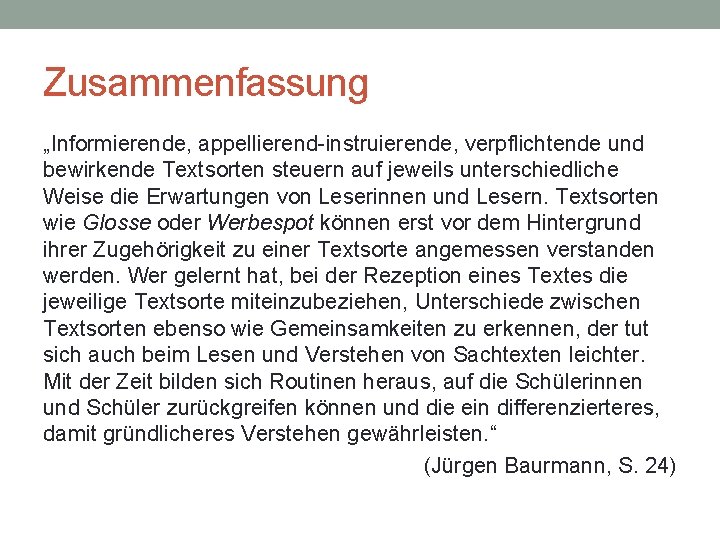 Zusammenfassung

„Informierende, appellierend-instruierende, verpflichtende und bewirkende Textsorten steuern auf jeweils unterschiedliche Weise die Erwartungen von Leserinnen und Lesern. Textsorten wie Glosse oder Werbespot können erst vor dem Hintergrund ihrer Zugehörigkeit zu einer Textsorte angemessen verstanden werden. Wer gelernt hat, bei der Rezeption eines Textes die jeweilige Textsorte miteinzubeziehen, Unterschiede zwischen Textsorten ebenso wie Gemeinsamkeiten zu erkennen, der tut sich auch beim Lesen und Verstehen von Sachtexten leichter. Mit der Zeit bilden sich Routinen heraus, auf die Schülerinnen und Schüler zurückgreifen können und die ein differenzierteres, damit gründlicheres Verstehen gewährleisten.“

(Jürgen Baurmann, S. 24)